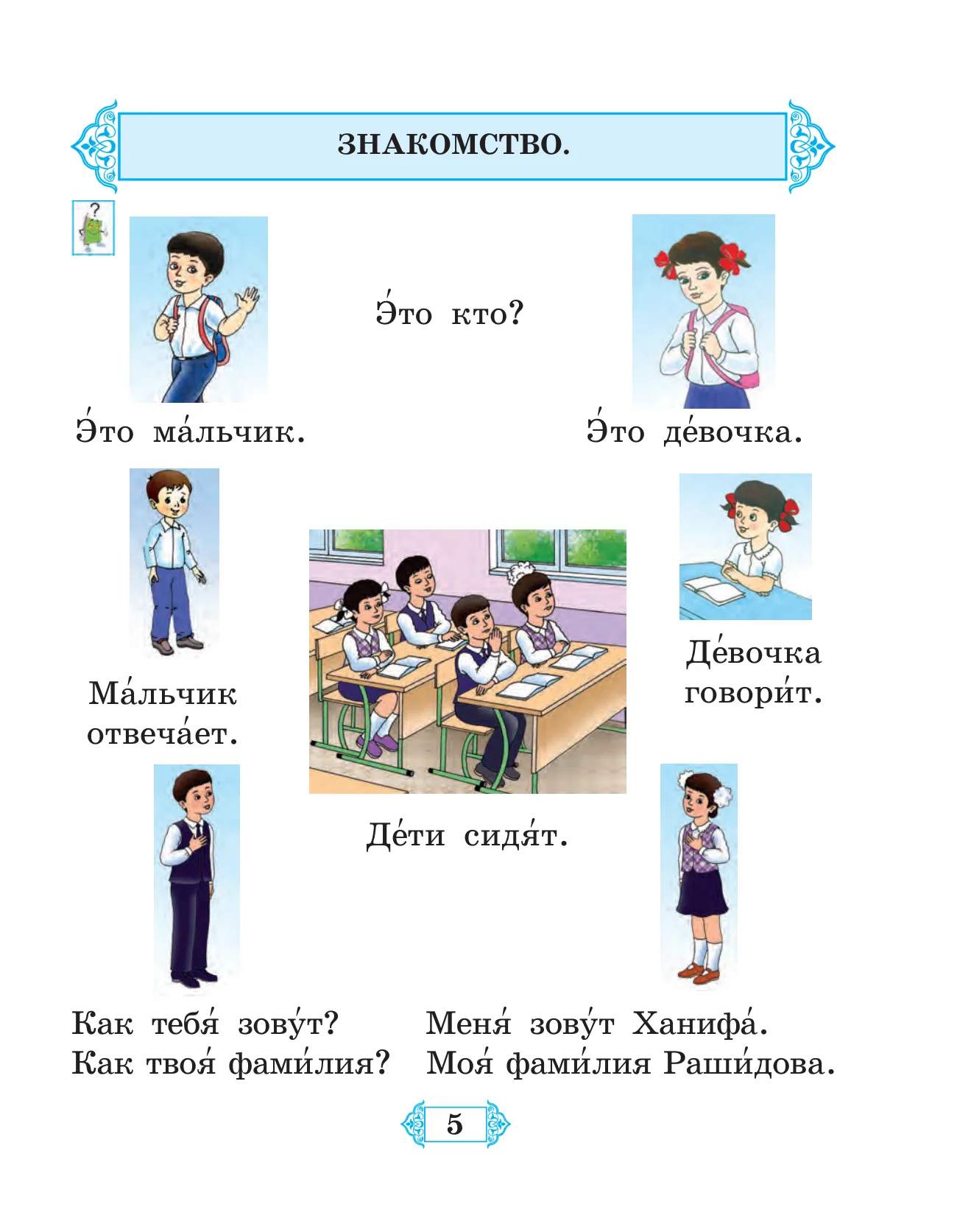 ЗНАКОМСТВО.

?

Э́то кто?

Э́то ма́льчик.

Э́то де́вочка.

Ма́льчик отвеча́ет.

Де́вочка говори́т.

Де́ти сидя́т.

Как тебя́ зову́т?
Как твоя́ фами́лия?

Меня́ зову́т Ханифа́.
Моя́ фами́лия Раши́дова.

5